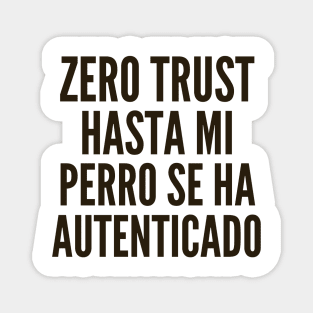 ZERO TRUST HASTA MI PERRO SE HA AUTENTICADO